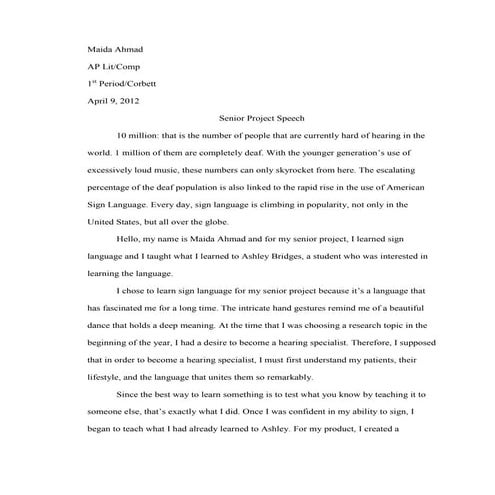 Maida Ahmad

AP Lit/Comp

1$^{st}$ Period/Corbett

April 9, 2012

Senior Project Speech

10 million: that is the number of people that are currently hard of hearing in the world. 1 million of them are completely deaf. With the younger generation's use of excessively loud music, these numbers can only skyrocket from here. The escalating percentage of the deaf population is also linked to the rapid rise in the use of American Sign Language. Every day, sign language is climbing in popularity, not only in the United States, but all over the globe.

Hello, my name is Maida Ahmad and for my senior project, I learned sign language and I taught what I learned to Ashley Bridges, a student who was interested in learning the language.

I chose to learn sign language for my senior project because it's a language that has fascinated me for a long time. The intricate hand gestures remind me of a beautiful dance that holds a deep meaning. At the time that I was choosing a research topic in the beginning of the year, I had a desire to become a hearing specialist. Therefore, I supposed that in order to become a hearing specialist, I must first understand my patients, their lifestyle, and the language that unites them so remarkably.

Since the best way to learn something is to test what you know by teaching it to someone else, that's exactly what I did. Once I was confident in my ability to sign, I began to teach what I had already learned to Ashley. For my product, I created a